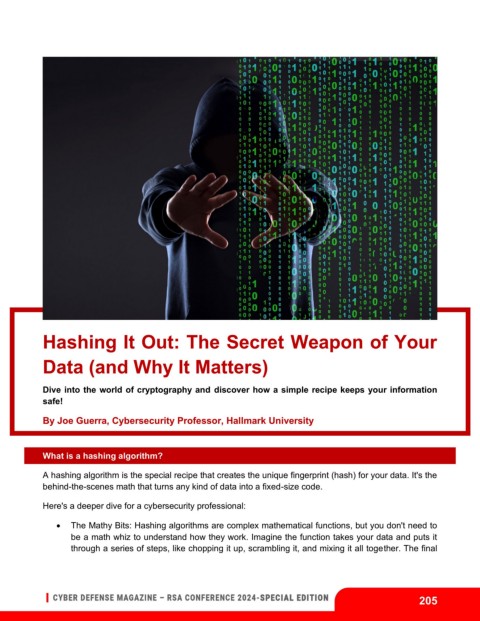 Hashing It Out: The Secret Weapon of Your Data (and Why It Matters)

Dive into the world of cryptography and discover how a simple recipe keeps your information safe!

By Joe Guerra, Cybersecurity Professor, Hallmark University

What is a hashing algorithm?

A hashing algorithm is the special recipe that creates the unique fingerprint (hash) for your data. It's the behind-the-scenes math that turns any kind of data into a fixed-size code.

Here's a deeper dive for a cybersecurity professional:

• The Mathy Bits: Hashing algorithms are complex mathematical functions, but you don't need to be a math whiz to understand how they work. Imagine the function takes your data and puts it through a series of steps, like chopping it up, scrambling it, and mixing it all together. The final

CYBER DEFENSE MAGAZINE – RSA CONFERENCE 2024-SPECIAL EDITION

205